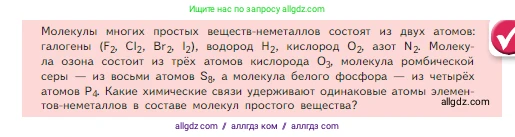 Ищите нас по запросу allgdz.com

Молекулы многих простых веществ-неметаллов состоят из двух атомов: галогены ($F_2$, $Cl_2$, $Br_2$, $I_2$), водород $H_2$, кислород $O_2$, азот $N_2$. Молекула озона состоит из трёх атомов кислорода $O_3$, молекула ромбической серы — из восьми атомов $S_8$, а молекула белого фосфора — из четырёх атомов $P_4$. Какие химические связи удерживают одинаковые атомы элементов-неметаллов в составе молекул простого вещества?

allgdz.com

allgdz com / аллгдз ком / аллгдз com